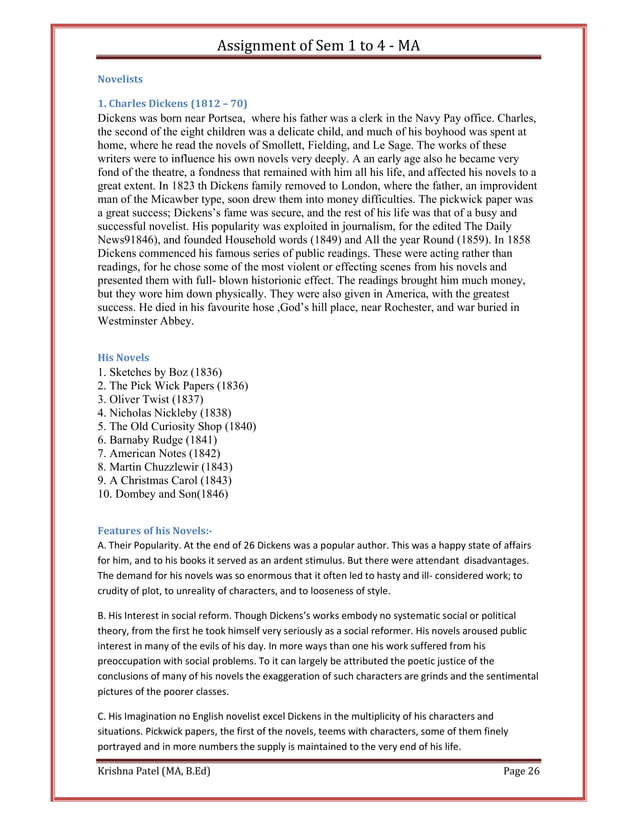 Assignment of Sem 1 to 4 - MA

Novelists

1. Charles Dickens (1812 – 70)
Dickens was born near Portsea, where his father was a clerk in the Navy Pay office. Charles, the second of the eight children was a delicate child, and much of his boyhood was spent at home, where he read the novels of Smollett, Fielding, and Le Sage. The works of these writers were to influence his own novels very deeply. A an early age also he became very fond of the theatre, a fondness that remained with him all his life, and affected his novels to a great extent. In 1823 th Dickens family removed to London, where the father, an improvident man of the Micawber type, soon drew them into money difficulties. The pickwick paper was a great success; Dickens's fame was secure, and the rest of his life was that of a busy and successful novelist. His popularity was exploited in journalism, for the edited The Daily News91846), and founded Household words (1849) and All the year Round (1859). In 1858 Dickens commenced his famous series of public readings. These were acting rather than readings, for he chose some of the most violent or effecting scenes from his novels and presented them with full- blown historionic effect. The readings brought him much money, but they wore him down physically. They were also given in America, with the greatest success. He died in his favourite hose ,God's hill place, near Rochester, and war buried in Westminster Abbey.

His Novels
1. Sketches by Boz (1836)
2. The Pick Wick Papers (1836)
3. Oliver Twist (1837)
4. Nicholas Nickleby (1838)
5. The Old Curiosity Shop (1840)
6. Barnaby Rudge (1841)
7. American Notes (1842)
8. Martin Chuzzlewir (1843)
9. A Christmas Carol (1843)
10. Dombey and Son(1846)

Features of his Novels:-
A. Their Popularity. At the end of 26 Dickens was a popular author. This was a happy state of affairs for him, and to his books it served as an ardent stimulus. But there were attendant disadvantages. The demand for his novels was so enormous that it often led to hasty and ill- considered work; to crudity of plot, to unreality of characters, and to looseness of style.

B. His Interest in social reform. Though Dickens's works embody no systematic social or political theory, from the first he took himself very seriously as a social reformer. His novels aroused public interest in many of the evils of his day. In more ways than one his work suffered from his preoccupation with social problems. To it can largely be attributed the poetic justice of the conclusions of many of his novels the exaggeration of such characters are grinds and the sentimental pictures of the poorer classes.

C. His Imagination no English novelist excel Dickens in the multiplicity of his characters and situations. Pickwick papers, the first of the novels, teems with characters, some of them finely portrayed and in more numbers the supply is maintained to the very end of his life.

Krishna Patel (MA, B.Ed) Page 26